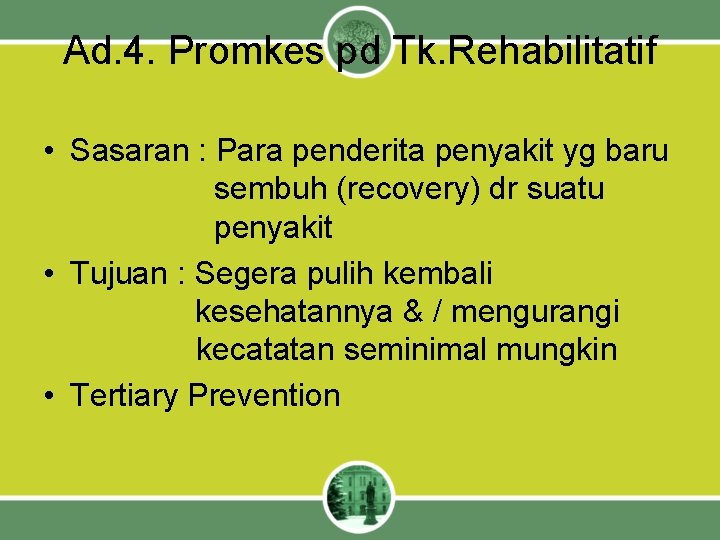 Ad.4. Promkes pd Tk.Rehabilitatif

• Sasaran : Para penderita penyakit yg baru sembuh (recovery) dr suatu penyakit

• Tujuan : Segera pulih kembali kesehatannya & / mengurangi kecatatan seminimal mungkin

• Tertiary Prevention